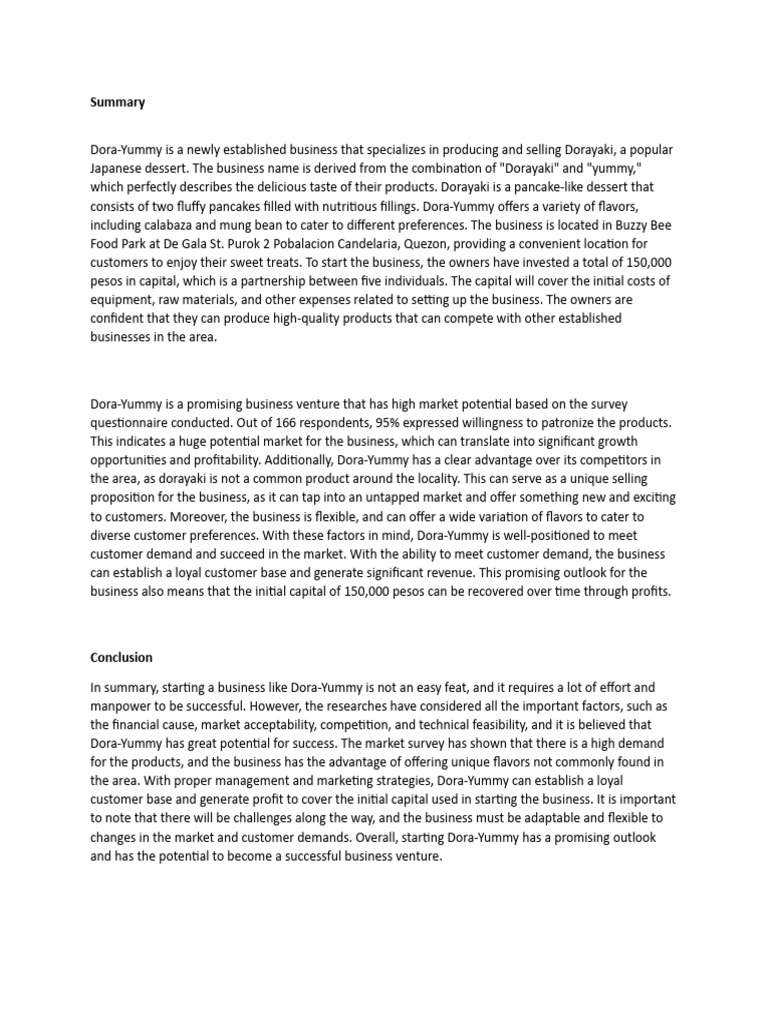 Summary

Dora-Yummy is a newly established business that specializes in producing and selling Dorayaki, a popular Japanese dessert. The business name is derived from the combination of "Dorayaki" and "yummy," which perfectly describes the delicious taste of their products. Dorayaki is a pancake-like dessert that consists of two fluffy pancakes filled with nutritious fillings. Dora-Yummy offers a variety of flavors, including calabaza and mung bean to cater to different preferences. The business is located in Buzzy Bee Food Park at De Gala St. Purok 2 Pobalacion Candelaria, Quezon, providing a convenient location for customers to enjoy their sweet treats. To start the business, the owners have invested a total of 150,000 pesos in capital, which is a partnership between five individuals. The capital will cover the initial costs of equipment, raw materials, and other expenses related to setting up the business. The owners are confident that they can produce high-quality products that can compete with other established businesses in the area.

Dora-Yummy is a promising business venture that has high market potential based on the survey questionnaire conducted. Out of 166 respondents, 95% expressed willingness to patronize the products. This indicates a huge potential market for the business, which can translate into significant growth opportunities and profitability. Additionally, Dora-Yummy has a clear advantage over its competitors in the area, as dorayaki is not a common product around the locality. This can serve as a unique selling proposition for the business, as it can tap into an untapped market and offer something new and exciting to customers. Moreover, the business is flexible, and can offer a wide variation of flavors to cater to diverse customer preferences. With these factors in mind, Dora-Yummy is well-positioned to meet customer demand and succeed in the market. With the ability to meet customer demand, the business can establish a loyal customer base and generate significant revenue. This promising outlook for the business also means that the initial capital of 150,000 pesos can be recovered over time through profits.

Conclusion

In summary, starting a business like Dora-Yummy is not an easy feat, and it requires a lot of effort and manpower to be successful. However, the researches have considered all the important factors, such as the financial cause, market acceptability, competition, and technical feasibility, and it is believed that Dora-Yummy has great potential for success. The market survey has shown that there is a high demand for the products, and the business has the advantage of offering unique flavors not commonly found in the area. With proper management and marketing strategies, Dora-Yummy can establish a loyal customer base and generate profit to cover the initial capital used in starting the business. It is important to note that there will be challenges along the way, and the business must be adaptable and flexible to changes in the market and customer demands. Overall, starting Dora-Yummy has a promising outlook and has the potential to become a successful business venture.